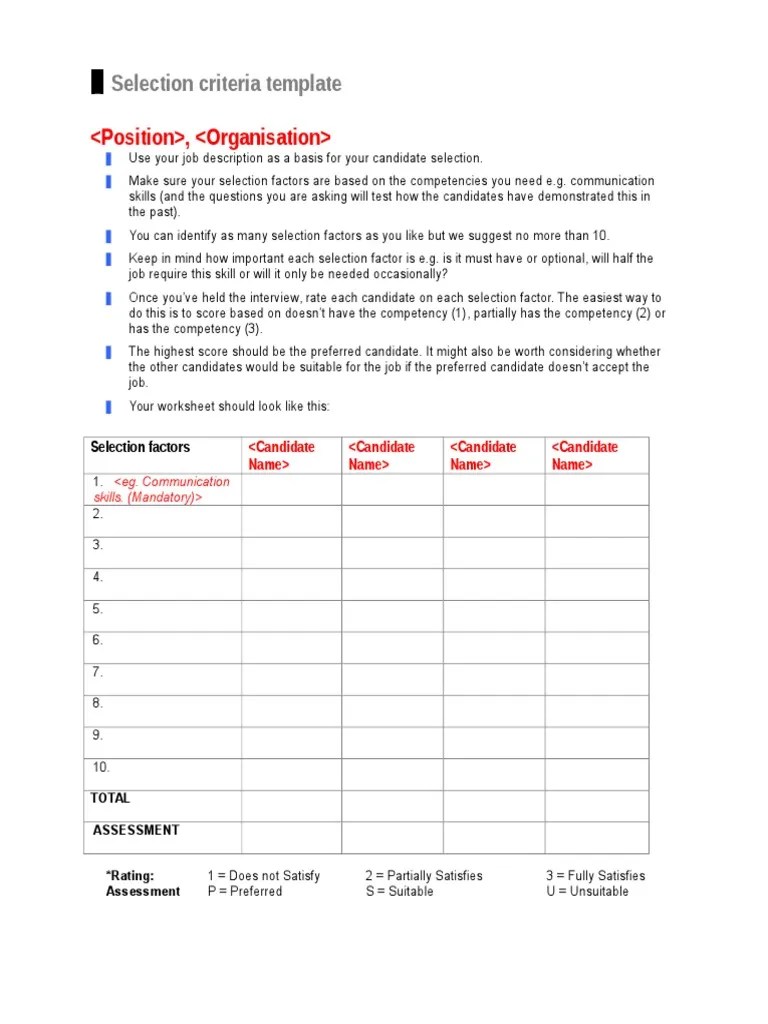 Selection criteria template

<Position>, <Organisation>

Use your job description as a basis for your candidate selection.

Make sure your selection factors are based on the competencies you need e.g. communication skills (and the questions you are asking will test how the candidates have demonstrated this in the past).

You can identify as many selection factors as you like but we suggest no more than 10.

Keep in mind how important each selection factor is e.g. is it must have or optional, will half the job require this skill or will it only be needed occasionally?

Once you've held the interview, rate each candidate on each selection factor. The easiest way to do this is to score based on doesn't have the competency (1), partially has the competency (2) or has the competency (3).

The highest score should be the preferred candidate. It might also be worth considering whether the other candidates would be suitable for the job if the preferred candidate doesn't accept the job.

Your worksheet should look like this:

| Selection factors | <Candidate Name> | <Candidate Name> | <Candidate Name> | <Candidate Name> |
|---|---|---|---|---|
| 1. <eg. Communication skills. (Mandatory)> | | | | |
| 2. | | | | |
| 3. | | | | |
| 4. | | | | |
| 5. | | | | |
| 6. | | | | |
| 7. | | | | |
| 8. | | | | |
| 9. | | | | |
| 10. | | | | |
| TOTAL | | | | |
| ASSESSMENT | | | | |

*Rating: 1 = Does not Satisfy 2 = Partially Satisfies 3 = Fully Satisfies
Assessment P = Preferred S = Suitable U = Unsuitable